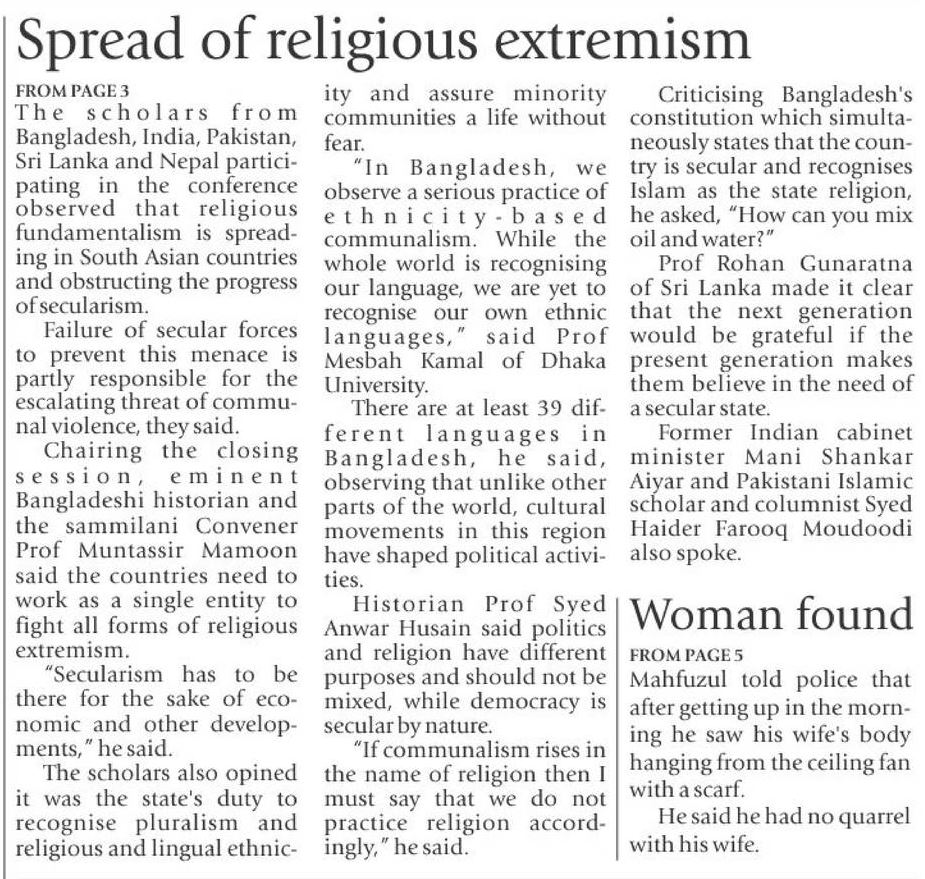 Spread of religious extremism

FROM PAGE 3

The scholars from Bangladesh, India, Pakistan, Sri Lanka and Nepal participating in the conference observed that religious fundamentalism is spreading in South Asian countries and obstructing the progress of secularism.

Failure of secular forces to prevent this menace is partly responsible for the escalating threat of communal violence, they said.

Chairing the closing session, eminent Bangladeshi historian and the sammilani Convener Prof Muntassir Mamoon said the countries need to work as a single entity to fight all forms of religious extremism.

"Secularism has to be there for the sake of economic and other developments," he said.

The scholars also opined it was the state's duty to recognise pluralism and religious and lingual ethnicity and assure minority communities a life without fear.

"In Bangladesh, we observe a serious practice of ethnicity-based communalism. While the whole world is recognising our language, we are yet to recognise our own ethnic languages," said Prof Mesbah Kamal of Dhaka University.

There are at least 39 different languages in Bangladesh, he said, observing that unlike other parts of the world, cultural movements in this region have shaped political activities.

Historian Prof Syed Anwar Husain said politics and religion have different purposes and should not be mixed, while democracy is secular by nature.

"If communalism rises in the name of religion then I must say that we do not practice religion accordingly," he said.

Criticising Bangladesh's constitution which simultaneously states that the country is secular and recognises Islam as the state religion, he asked, "How can you mix oil and water?"

Prof Rohan Gunaratna of Sri Lanka made it clear that the next generation would be grateful if the present generation makes them believe in the need of a secular state.

Former Indian cabinet minister Mani Shankar Aiyar and Pakistani Islamic scholar and columnist Syed Haider Farooq Moudoodi also spoke.

Woman found

FROM PAGE 5

Mahfuzul told police that after getting up in the morning he saw his wife's body hanging from the ceiling fan with a scarf.

He said he had no quarrel with his wife.